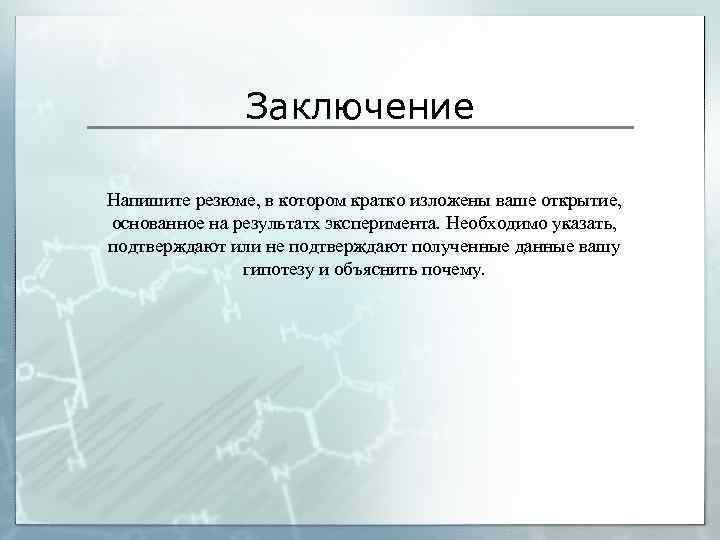 Заключение

Напишите резюме, в котором кратко изложены ваше открытие, основанное на результатх эксперимента. Необходимо указать, подтверждают или не подтверждают полученные данные вашу гипотезу и объяснить почему.